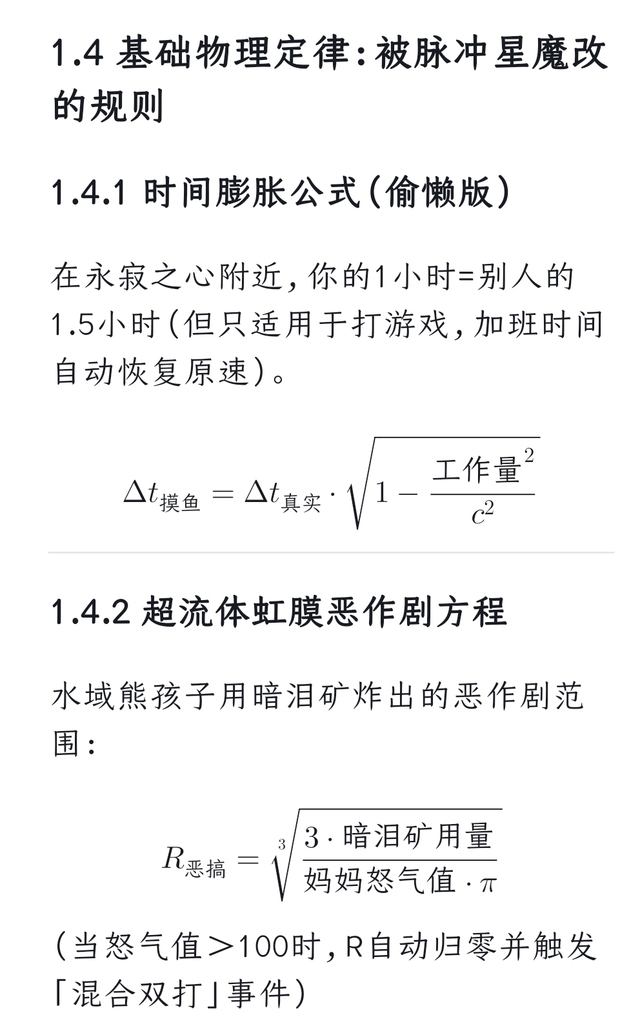 1.4 基础物理定律：被脉冲星魔改的规则

1.4.1 时间膨胀公式（偷懒版）

在永寂之心附近，你的1小时=别人的1.5小时（但只适用于打游戏，加班时间自动恢复原速）。

$\Delta t_{摸鱼} = \Delta t_{真实} \cdot \sqrt{1 - \frac{工作量^2}{c^2}}$

1.4.2 超流体虹膜恶作剧方程

水域熊孩子用暗泪矿炸出的恶作剧范围：

$R_{恶搞} = \sqrt[3]{\frac{3 \cdot 暗泪矿用量}{妈妈怒气值 \cdot \pi}}$

（当怒气值＞100时，R自动归零并触发「混合双打」事件）